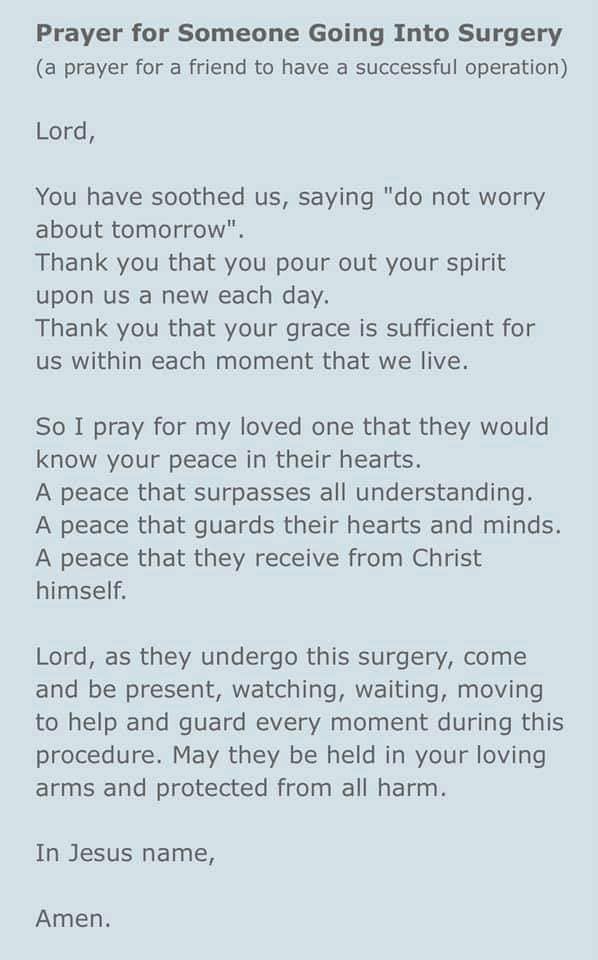 Prayer for Someone Going Into Surgery
(a prayer for a friend to have a successful operation)

Lord,

You have soothed us, saying "do not worry about tomorrow".
Thank you that you pour out your spirit upon us a new each day.
Thank you that your grace is sufficient for us within each moment that we live.

So I pray for my loved one that they would know your peace in their hearts.
A peace that surpasses all understanding.
A peace that guards their hearts and minds.
A peace that they receive from Christ himself.

Lord, as they undergo this surgery, come and be present, watching, waiting, moving to help and guard every moment during this procedure. May they be held in your loving arms and protected from all harm.

In Jesus name,

Amen.